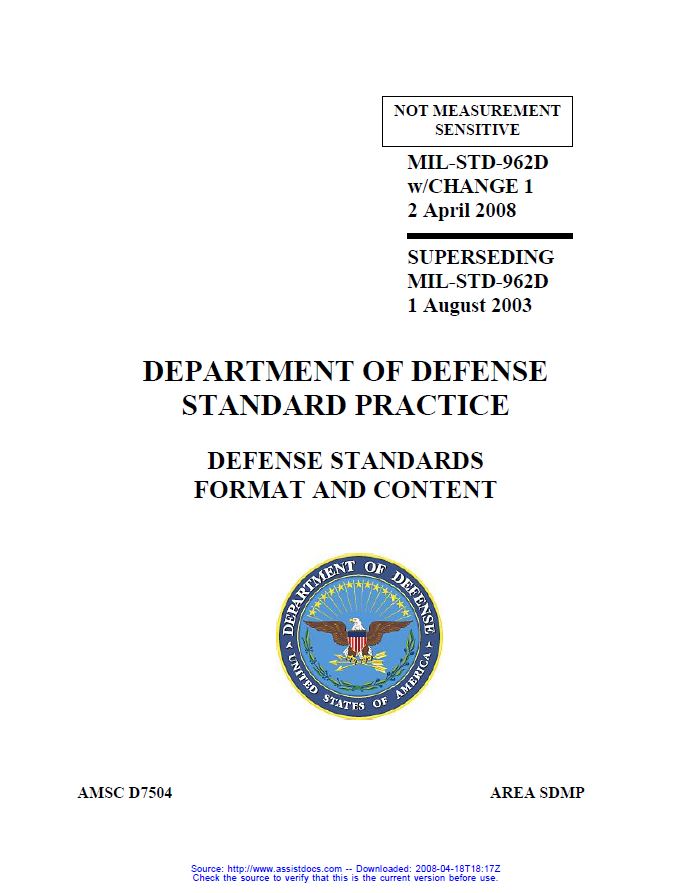 NOT MEASUREMENT SENSITIVE

MIL-STD-962D
w/CHANGE 1
2 April 2008

SUPERSEDING
MIL-STD-962D
1 August 2003

DEPARTMENT OF DEFENSE
STANDARD PRACTICE

DEFENSE STANDARDS
FORMAT AND CONTENT

DEPARTMENT OF DEFENSE
UNITED STATES OF AMERICA

AMSC D7504

AREA SDMP

Source: http://www.assistdocs.com -- Downloaded: 2008-04-18T18:17Z
Check the source to verify that this is the current version before use.